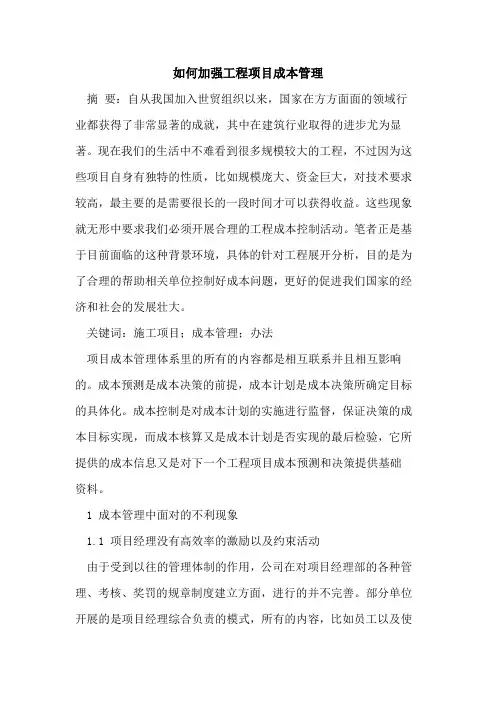 如何加强工程项目成本管理

摘 要：自从我国加入世贸组织以来，国家在方方面面的领域行业都获得了非常显著的成就，其中在建筑行业取得的进步尤为显著。现在我们的生活中不难看到很多规模较大的工程，不过因为这些项目自身有独特的性质，比如规模庞大、资金巨大，对技术要求较高，最主要的是需要很长的一段时间才可以获得收益。这些现象就无形中要求我们必须开展合理的工程成本控制活动。笔者正是基于目前面临的这种背景环境，具体的针对工程展开分析，目的是为了合理的帮助相关单位控制好成本问题，更好的促进我们国家的经济和社会的发展壮大。

关键词：施工项目；成本管理；办法

项目成本管理体系里的所有的内容都是相互联系并且相互影响的。成本预测是成本决策的前提，成本计划是成本决策所确定目标的具体化。成本控制是对成本计划的实施进行监督，保证决策的成本目标实现，而成本核算又是成本计划是否实现的最后检验，它所提供的成本信息又是对下一个工程项目成本预测和决策提供基础资料。

1 成本管理中面对的不利现象

1.1 项目经理没有高效率的激励以及约束活动

由于受到以往的管理体制的作用，公司在对项目经理部的各种管理、考核、奖罚的规章制度建立方面，进行的并不完善。部分单位开展的是项目经理综合负责的模式，所有的内容，比如员工以及使